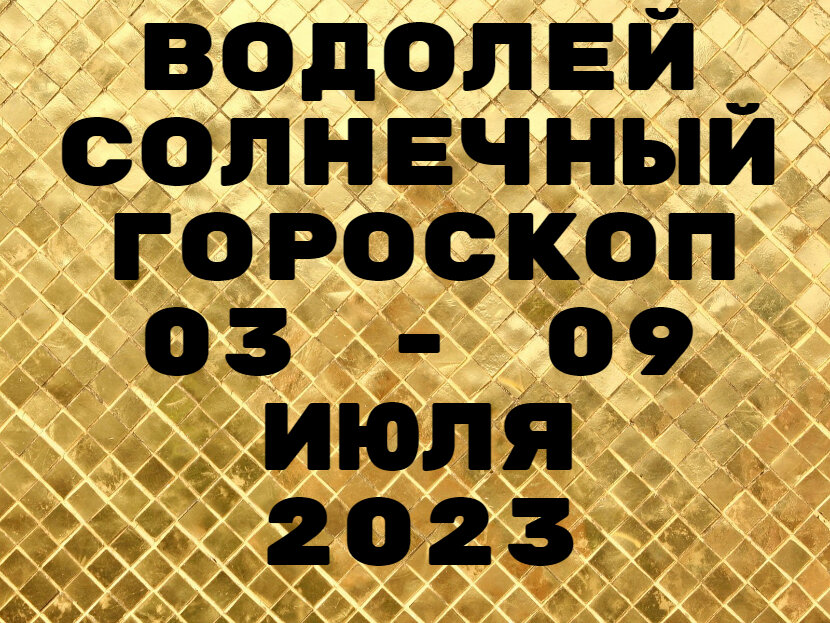 ВОДОЛЕЙ СОЛНЕЧНЫЙ ГОРОСКОП 03 - 09 ИЮЛЯ 2023